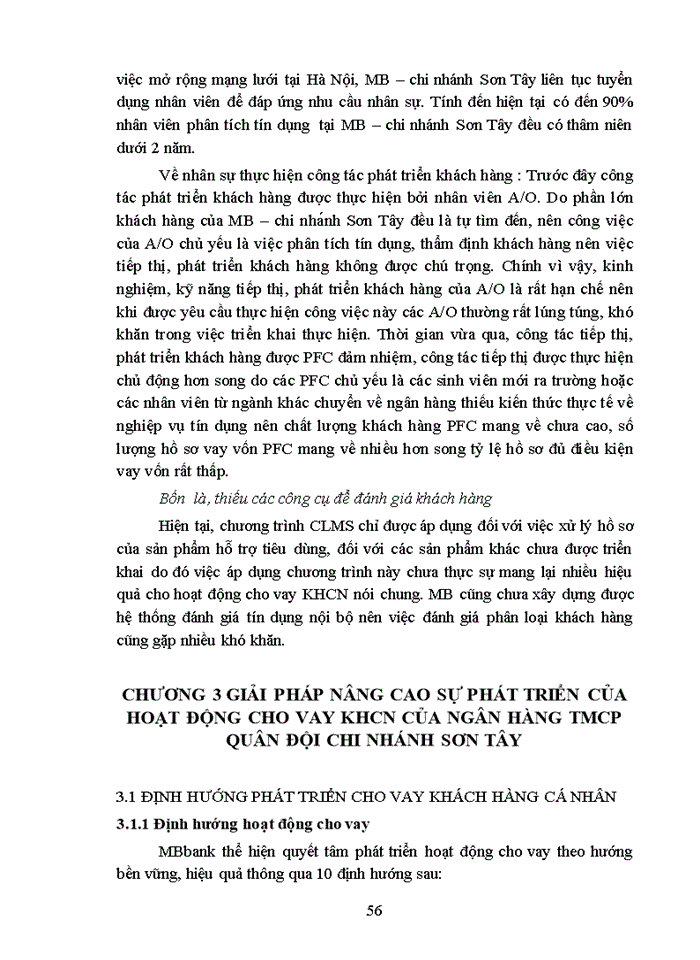 việc mở rộng mạng lưới tại Hà Nội, MB – chi nhánh Sơn Tây liên tục tuyển dụng nhân viên để đáp ứng nhu cầu nhân sự. Tính đến hiện tại có đến 90% nhân viên phân tích tín dụng tại MB – chi nhánh Sơn Tây đều có thâm niên dưới 2 năm.

Về nhân sự thực hiện công tác phát triển khách hàng : Trước đây công tác phát triển khách hàng được thực hiện bởi nhân viên A/O. Do phần lớn khách hàng của MB – chi nhánh Sơn Tây đều là tự tìm đến, nên công việc của A/O chủ yếu là việc phân tích tín dụng, thẩm định khách hàng nên việc tiếp thị, phát triển khách hàng không được chú trọng. Chính vì vậy, kinh nghiệm, kỹ năng tiếp thị, phát triển khách hàng của A/O là rất hạn chế nên khi được yêu cầu thực hiện công việc này các A/O thường rất lúng túng, khó khăn trong việc triển khai thực hiện. Thời gian vừa qua, công tác tiếp thị, phát triển khách hàng được PFC đảm nhiệm, công tác tiếp thị được thực hiện chủ động hơn song do các PFC chủ yếu là các sinh viên mới ra trường hoặc các nhân viên từ ngành khác chuyển về ngân hàng thiếu kiến thức thực tế về nghiệp vụ tín dụng nên chất lượng khách hàng PFC mang về chưa cao, số lượng hồ sơ vay vốn PFC mang về nhiều hơn song tỷ lệ hồ sơ đủ điều kiện vay vốn rất thấp.

Bốn là, thiếu các công cụ để đánh giá khách hàng

Hiện tại, chương trình CLMS chỉ được áp dụng đối với việc xử lý hồ sơ của sản phẩm hỗ trợ tiêu dùng, đối với các sản phẩm khác chưa được triển khai do đó việc áp dụng chương trình này chưa thực sự mang lại nhiều hiệu quả cho hoạt động cho vay KHCN nói chung. MB cũng chưa xây dựng được hệ thống đánh giá tín dụng nội bộ nên việc đánh giá phân loại khách hàng cũng gặp nhiều khó khăn.

CHƯƠNG 3 GIẢI PHÁP NÂNG CAO SỰ PHÁT TRIỂN CỦA HOẠT ĐỘNG CHO VAY KHCN CỦA NGÂN HÀNG TMCP QUÂN ĐỘI CHI NHÁNH SƠN TÂY

3.1 ĐỊNH HƯỚNG PHÁT TRIỂN CHO VAY KHÁCH HÀNG CÁ NHÂN

3.1.1 Định hướng hoạt động cho vay

MBbank thể hiện quyết tâm phát triển hoạt động cho vay theo hướng bền vững, hiệu quả thông qua 10 định hướng sau:

56